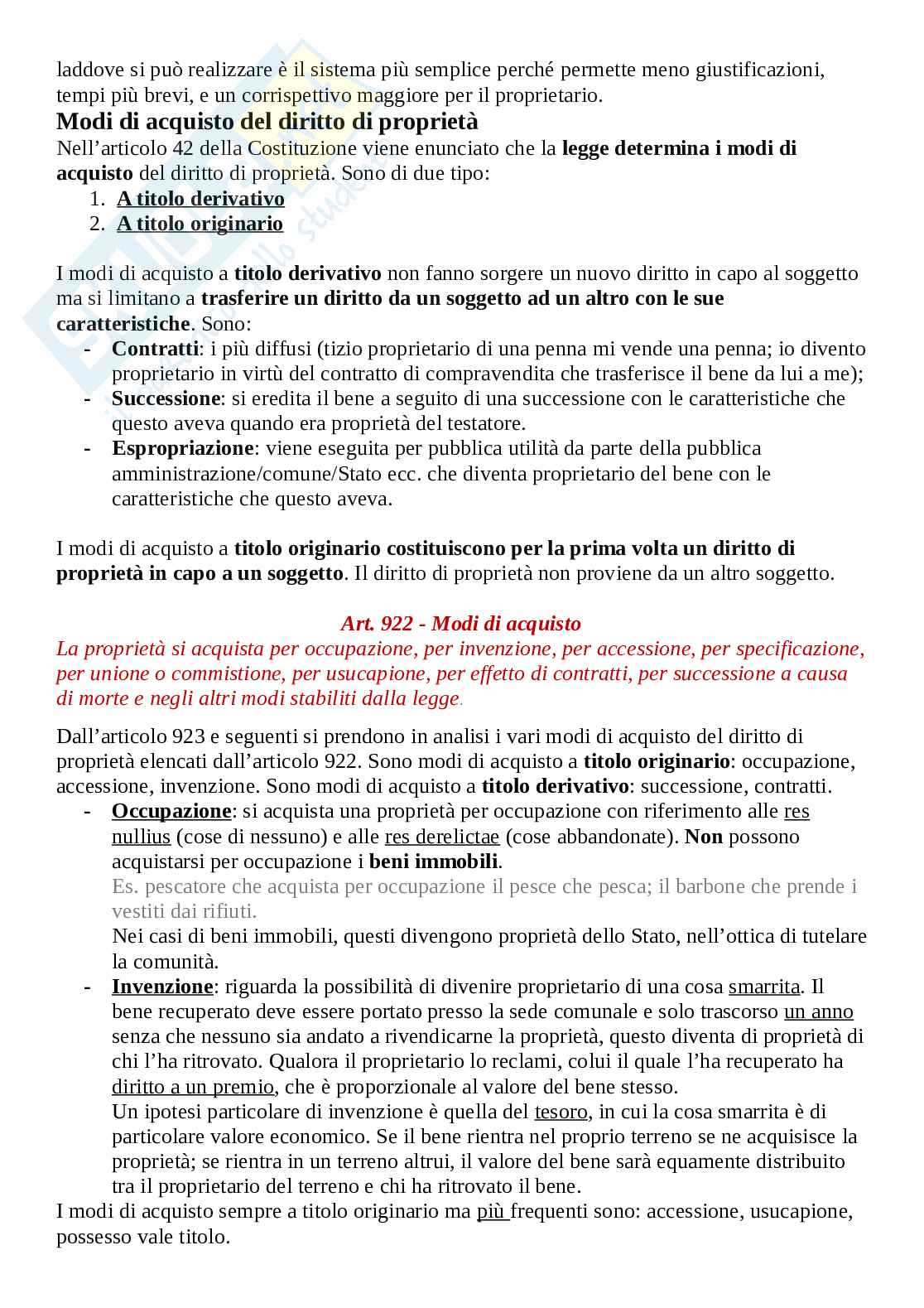 laddove si può realizzare è il sistema più semplice perché permette meno giustificazioni, tempi più brevi, e un corrispettivo maggiore per il proprietario.

Modi di acquisto del diritto di proprietà

Nell'articolo 42 della Costituzione viene enunciato che la legge determina i modi di acquisto del diritto di proprietà. Sono di due tipo:
1. A titolo derivativo
2. A titolo originario

I modi di acquisto a titolo derivativo non fanno sorgere un nuovo diritto in capo al soggetto ma si limitano a trasferire un diritto da un soggetto ad un altro con le sue caratteristiche. Sono:
- Contratti: i più diffusi (tizio proprietario di una penna mi vende una penna; io divento proprietario in virtù del contratto di compravendita che trasferisce il bene da lui a me);
- Successione: si eredita il bene a seguito di una successione con le caratteristiche che questo aveva quando era proprietà del testatore.
- Espropriazione: viene eseguita per pubblica utilità da parte della pubblica amministrazione/comune/Stato ecc. che diventa proprietario del bene con le caratteristiche che questo aveva.

I modi di acquisto a titolo originario costituiscono per la prima volta un diritto di proprietà in capo a un soggetto. Il diritto di proprietà non proviene da un altro soggetto.

Art. 922 - Modi di acquisto

La proprietà si acquista per occupazione, per invenzione, per accessione, per specificazione, per unione o commistione, per usucapione, per effetto di contratti, per successione a causa di morte e negli altri modi stabiliti dalla legge.

Dall'articolo 923 e seguenti si prendono in analisi i vari modi di acquisto del diritto di proprietà elencati dall'articolo 922. Sono modi di acquisto a titolo originario: occupazione, accessione, invenzione. Sono modi di acquisto a titolo derivativo: successione, contratti.
- Occupazione: si acquista una proprietà per occupazione con riferimento alle res nullius (cose di nessuno) e alle res derelictae (cose abbandonate). Non possono acquistarsi per occupazione i beni immobili.
Es. pescatore che acquista per occupazione il pesce che pesca; il barbone che prende i vestiti dai rifiuti.
Nei casi di beni immobili, questi divengono proprietà dello Stato, nell'ottica di tutelare la comunità.
- Invenzione: riguarda la possibilità di divenire proprietario di una cosa smarrita. Il bene recuperato deve essere portato presso la sede comunale e solo trascorso un anno senza che nessuno sia andato a rivendicarne la proprietà, questo diventa di proprietà di chi l'ha ritrovato. Qualora il proprietario lo reclami, colui il quale l'ha recuperato ha diritto a un premio, che è proporzionale al valore del bene stesso.
Un ipotesi particolare di invenzione è quella del tesoro, in cui la cosa smarrita è di particolare valore economico. Se il bene rientra nel proprio terreno se ne acquisisce la proprietà; se rientra in un terreno altrui, il valore del bene sarà equamente distribuito tra il proprietario del terreno e chi ha ritrovato il bene.

I modi di acquisto sempre a titolo originario ma più frequenti sono: accessione, usucapione, possesso vale titolo.